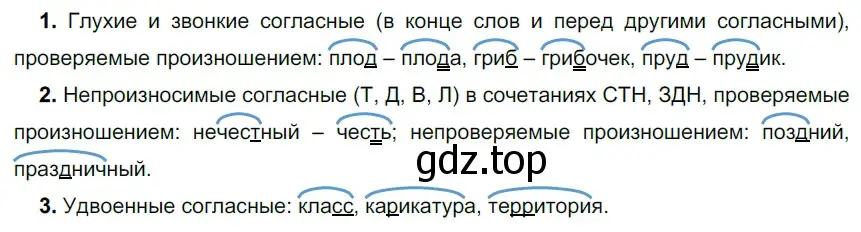 **1.** Глухие и звонкие согласные (в конце слов и перед другими согласными), проверяемые произношением: плод – плода, гриб – грибочек, пруд – прудик.

**2.** Непроизносимые согласные (Т, Д, В, Л) в сочетаниях СТН, ЗДН, проверяемые произношением: нечестный – честь; непроверяемые произношением: поздний, праздничный.

gdz.top

**3.** Удвоенные согласные: класс, карикатура, территория.